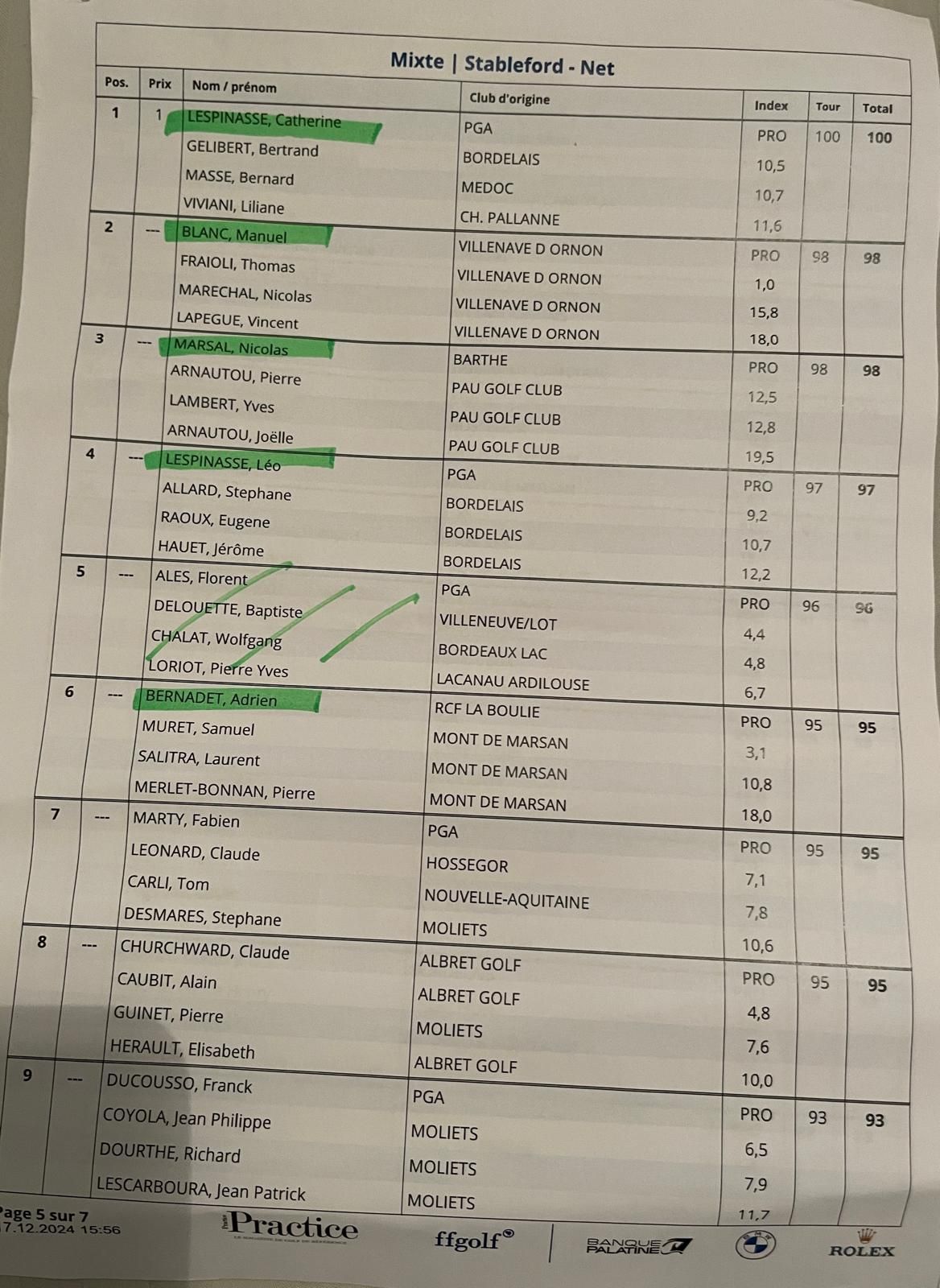 Mixte | Stableford - Net

| Pos. | Prix | Nom / prénom | Club d'origine | Index | Tour | Total |
|---|---|---|---|---|---|---|
| 1 | 1 | LESPINASSE, Catherine | PGA | PRO | 100 | 100 |
| | | GELIBERT, Bertrand | BORDELAIS | 10,5 | | |
| | | MASSE, Bernard | MEDOC | 10,7 | | |
| | | VIVIANI, Liliane | CH. PALLANNE | 11,6 | | |
| 2 | --- | BLANC, Manuel | VILLENAVE D ORNON | PRO | 98 | 98 |
| | | FRAIOLI, Thomas | VILLENAVE D ORNON | 1,0 | | |
| | | MARECHAL, Nicolas | VILLENAVE D ORNON | 15,8 | | |
| | | LAPEGUE, Vincent | VILLENAVE D ORNON | 18,0 | | |
| 3 | --- | MARSAL, Nicolas | BARTHE | PRO | 98 | 98 |
| | | ARNAUTOU, Pierre | PAU GOLF CLUB | 12,5 | | |
| | | LAMBERT, Yves | PAU GOLF CLUB | 12,8 | | |
| | | ARNAUTOU, Joëlle | PAU GOLF CLUB | 19,5 | | |
| 4 | --- | LESPINASSE, Léo | PGA | PRO | 97 | 97 |
| | | ALLARD, Stephane | BORDELAIS | 9,2 | | |
| | | RAOUX, Eugene | BORDELAIS | 10,7 | | |
| | | HAUET, Jérôme | BORDELAIS | 12,2 | | |
| 5 | --- | ALES, Florent | PGA | PRO | 96 | 96 |
| | | DELOUETTE, Baptiste | VILLENEUVE/LOT | 4,4 | | |
| | | CHALAT, Wolfgang | BORDEAUX LAC | 4,8 | | |
| | | LORIOT, Pierre Yves | LACANAU ARDILOUSE | 6,7 | | |
| 6 | --- | BERNADET, Adrien | RCF LA BOULIE | PRO | 95 | 95 |
| | | MURET, Samuel | MONT DE MARSAN | 3,1 | | |
| | | SALITRA, Laurent | MONT DE MARSAN | 10,8 | | |
| | | MERLET-BONNAN, Pierre | MONT DE MARSAN | 18,0 | | |
| 7 | --- | MARTY, Fabien | PGA | PRO | 95 | 95 |
| | | LEONARD, Claude | HOSSEGOR | 7,1 | | |
| | | CARLI, Tom | NOUVELLE-AQUITAINE | 7,8 | | |
| | | DESMARES, Stephane | MOLIETS | 10,6 | | |
| 8 | --- | CHURCHWARD, Claude | ALBRET GOLF | PRO | 95 | 95 |
| | | CAUBIT, Alain | ALBRET GOLF | 4,8 | | |
| | | GUINET, Pierre | MOLIETS | 7,6 | | |
| | | HERAULT, Elisabeth | ALBRET GOLF | 10,0 | | |
| 9 | --- | DUCOUSSO, Franck | PGA | PRO | 93 | 93 |
| | | COYOLA, Jean Philippe | MOLIETS | 6,5 | | |
| | | DOURTHE, Richard | MOLIETS | 7,9 | | |
| | | LESCARBOURA, Jean Patrick | MOLIETS | 11,7 | | |

Page 5 sur 7
17.12.2024 15:56
Practice
ffgolf
BANQUE PALATINE
ROLEX